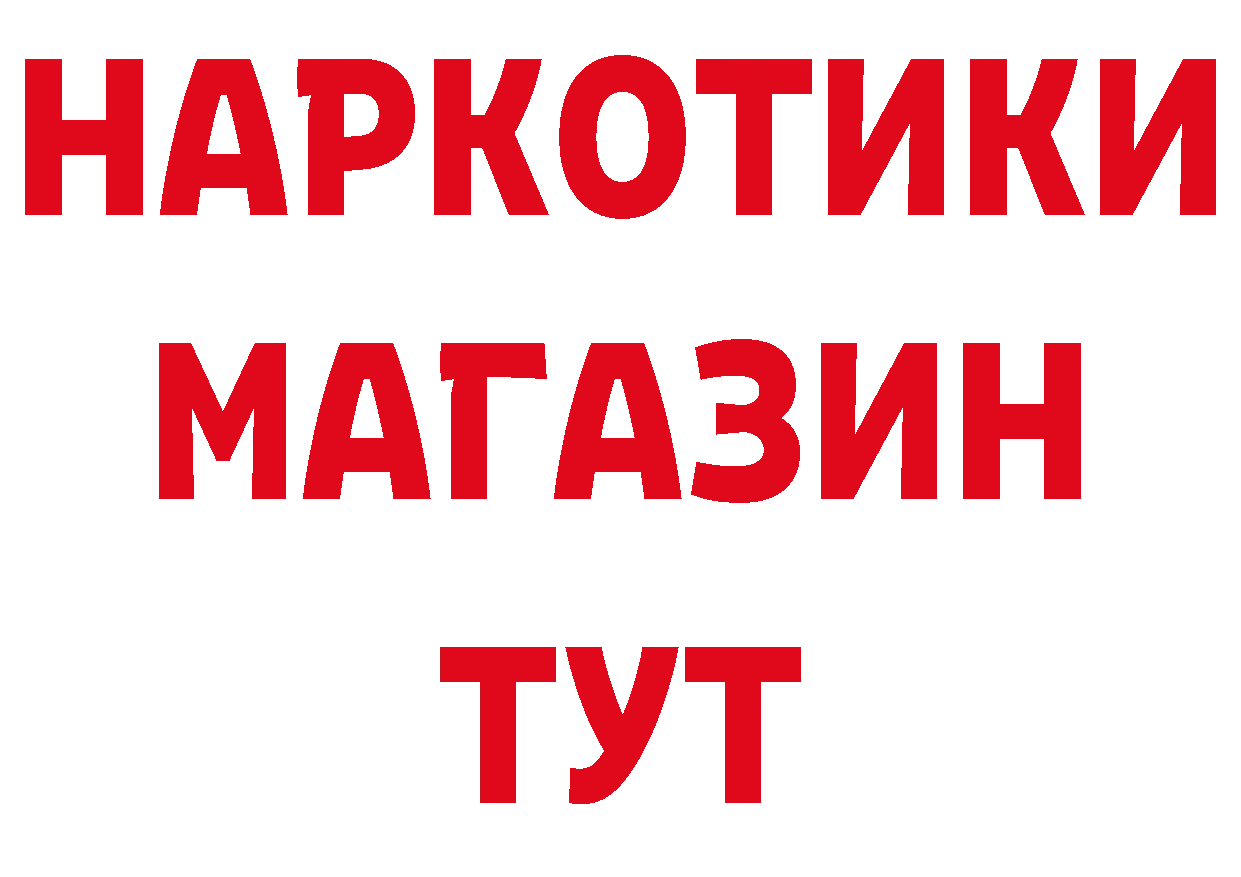 НАРКОТИКИ
МАГАЗИН
ТУТ